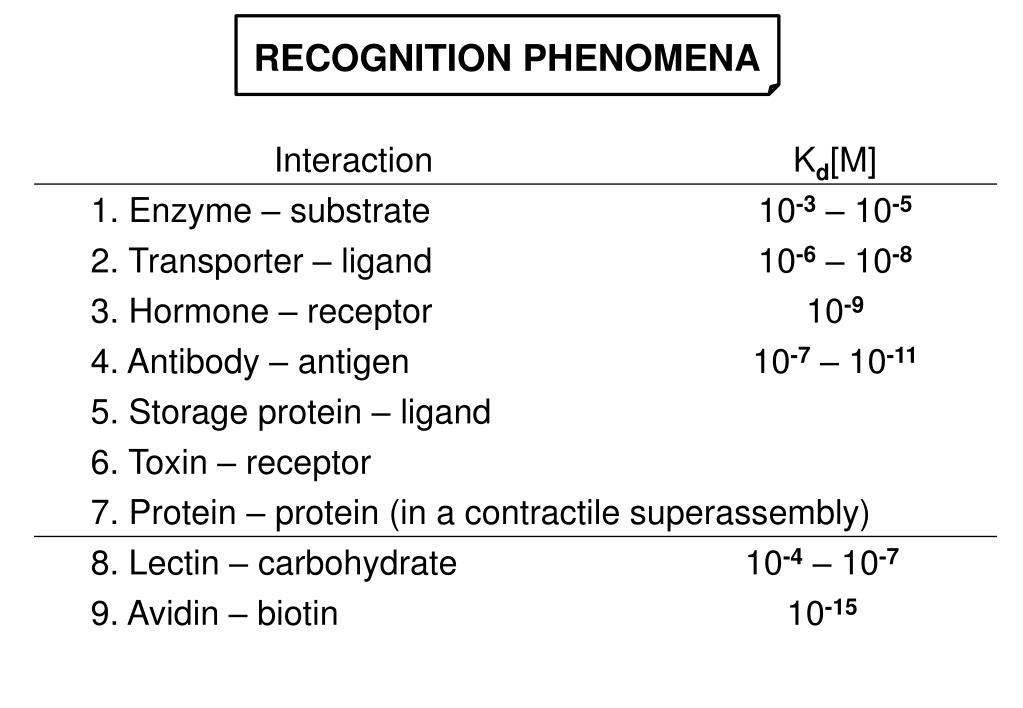 RECOGNITION PHENOMENA

| Interaction | $K_d$[M] |
|---|---|
| 1. Enzyme – substrate | $10^{-3}$ – $10^{-5}$ |
| 2. Transporter – ligand | $10^{-6}$ – $10^{-8}$ |
| 3. Hormone – receptor | $10^{-9}$ |
| 4. Antibody – antigen | $10^{-7}$ – $10^{-11}$ |
| 5. Storage protein – ligand | |
| 6. Toxin – receptor | |
| 7. Protein – protein (in a contractile superassembly) | |
| 8. Lectin – carbohydrate | $10^{-4}$ – $10^{-7}$ |
| 9. Avidin – biotin | $10^{-15}$ |